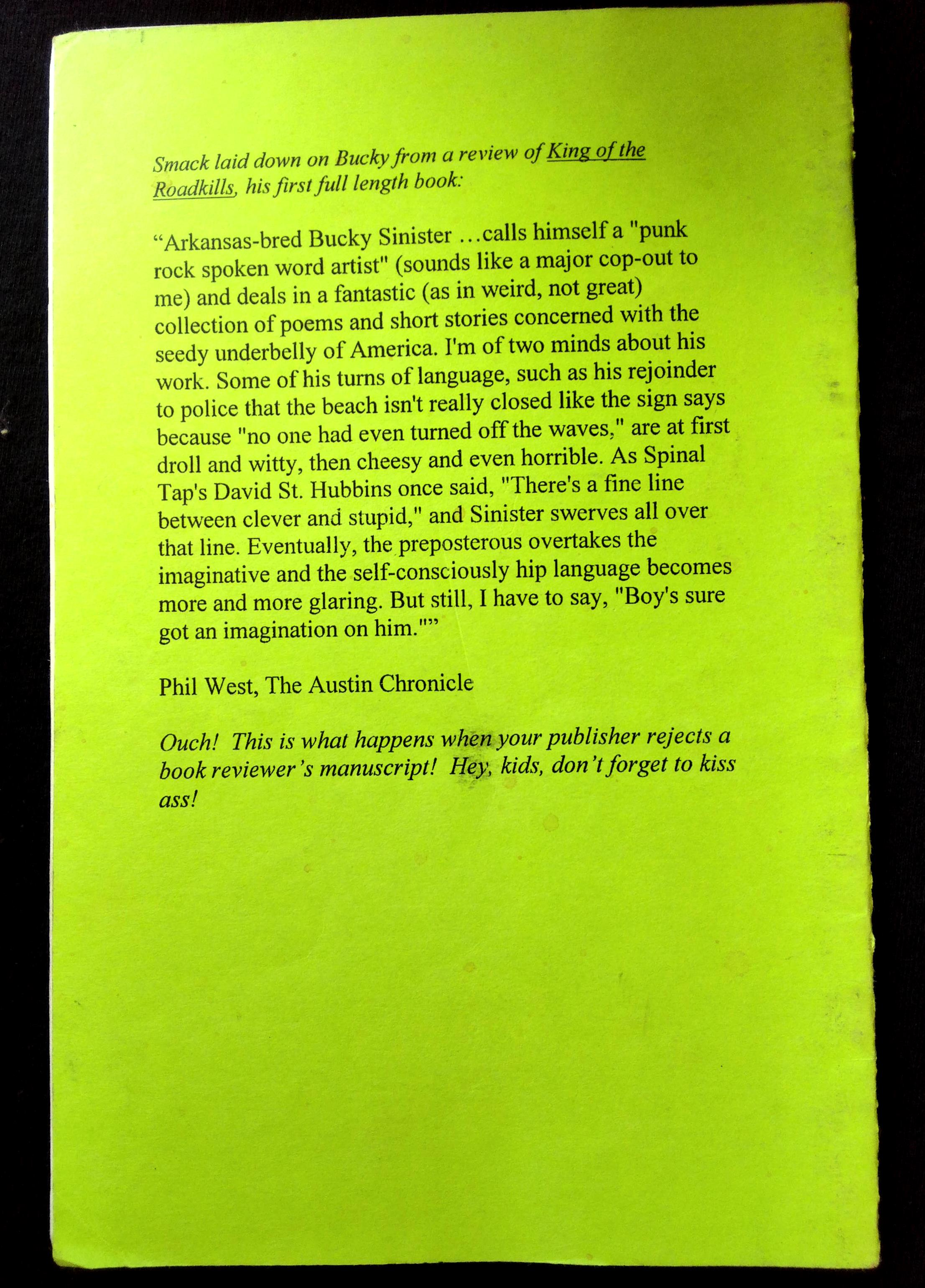 Smack laid down on Bucky from a review of King of the Roadkills, his first full length book:

“Arkansas-bred Bucky Sinister …calls himself a "punk rock spoken word artist" (sounds like a major cop-out to me) and deals in a fantastic (as in weird, not great) collection of poems and short stories concerned with the seedy underbelly of America. I'm of two minds about his work. Some of his turns of language, such as his rejoinder to police that the beach isn't really closed like the sign says because "no one had even turned off the waves," are at first droll and witty, then cheesy and even horrible. As Spinal Tap's David St. Hubbins once said, "There's a fine line between clever and stupid," and Sinister swerves all over that line. Eventually, the preposterous overtakes the imaginative and the self-consciously hip language becomes more and more glaring. But still, I have to say, "Boy's sure got an imagination on him."”

Phil West, The Austin Chronicle

Ouch! This is what happens when your publisher rejects a book reviewer’s manuscript! Hey, kids, don’t forget to kiss ass!